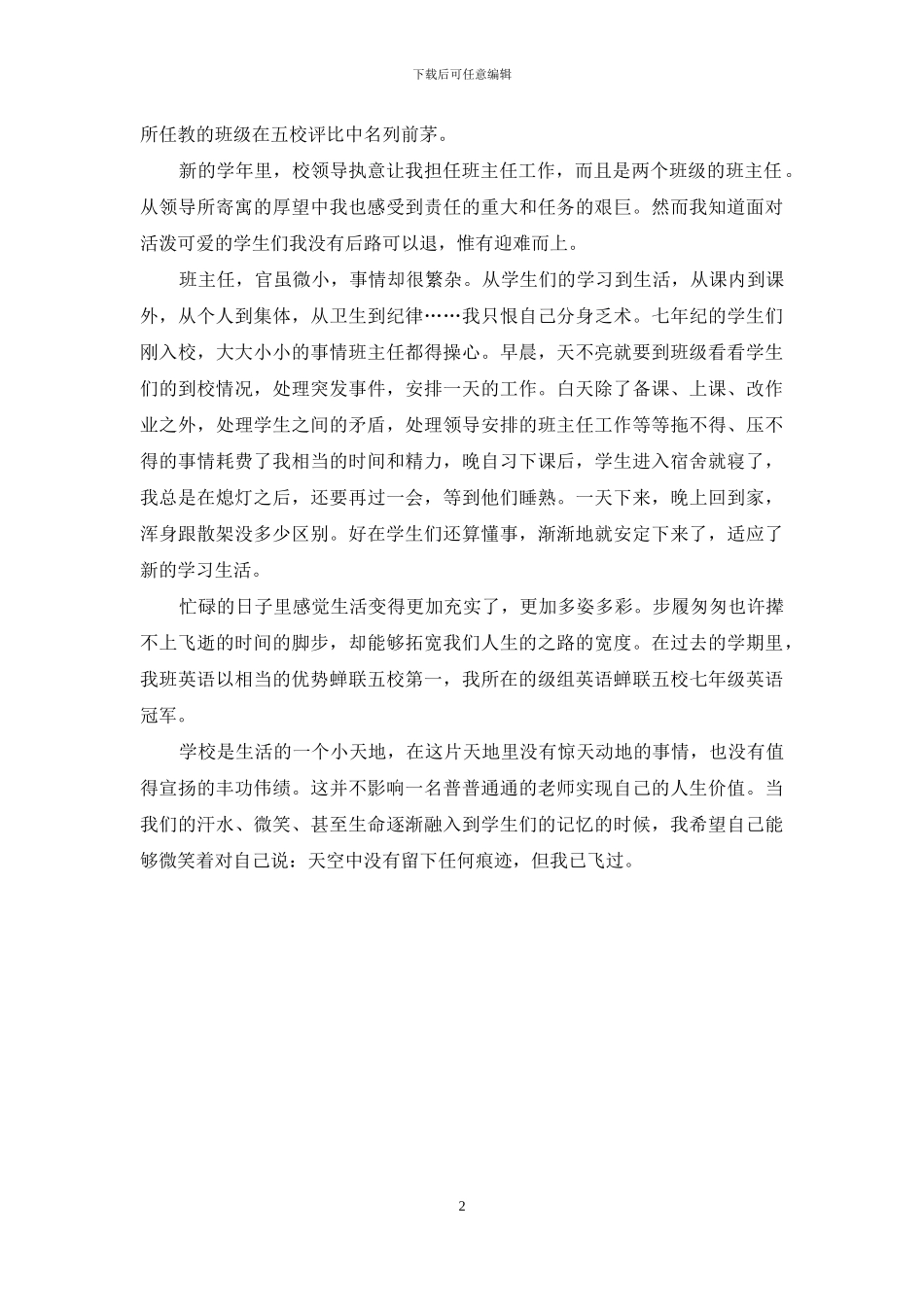 下载后可任意编辑

所任教的班级在五校评比中名列前茅。

新的学年里，校领导执意让我担任班主任工作，而且是两个班级的班主任。从领导所寄寓的厚望中我也感受到责任的重大和任务的艰巨。然而我知道面对活泼可爱的学生们我没有后路可以退，惟有迎难而上。

班主任，官虽微小，事情却很繁杂。从学生们的学习到生活，从课内到课外，从个人到集体，从卫生到纪律……我只恨自己分身乏术。七年纪的学生们刚入校，大大小小的事情班主任都得操心。早晨，天不亮就要到班级看看学生们的到校情况，处理突发事件，安排一天的工作。白天除了备课、上课、改作业之外，处理学生之间的矛盾，处理领导安排的班主任工作等等拖不得、压不得的事情耗费了我相当的时间和精力，晚自习下课后，学生进入宿舍就寝了，我总是在熄灯之后，还要再过一会，等到他们睡熟。一天下来，晚上回到家，浑身跟散架没多少区别。好在学生们还算懂事，渐渐地就安定下来了，适应了新的学习生活。

忙碌的日子里感觉生活变得更加充实了，更加多姿多彩。步履匆匆也许撵不上飞逝的时间的脚步，却能够拓宽我们人生的之路的宽度。在过去的学期里，我班英语以相当的优势蝉联五校第一，我所在的级组英语蝉联五校七年级英语冠军。

学校是生活的一个小天地，在这片天地里没有惊天动地的事情，也没有值得宣扬的丰功伟绩。这并不影响一名普普通通的老师实现自己的人生价值。当我们的汗水、微笑、甚至生命逐渐融入到学生们的记忆的时候，我希望自己能够微笑着对自己说：天空中没有留下任何痕迹，但我已飞过。

2